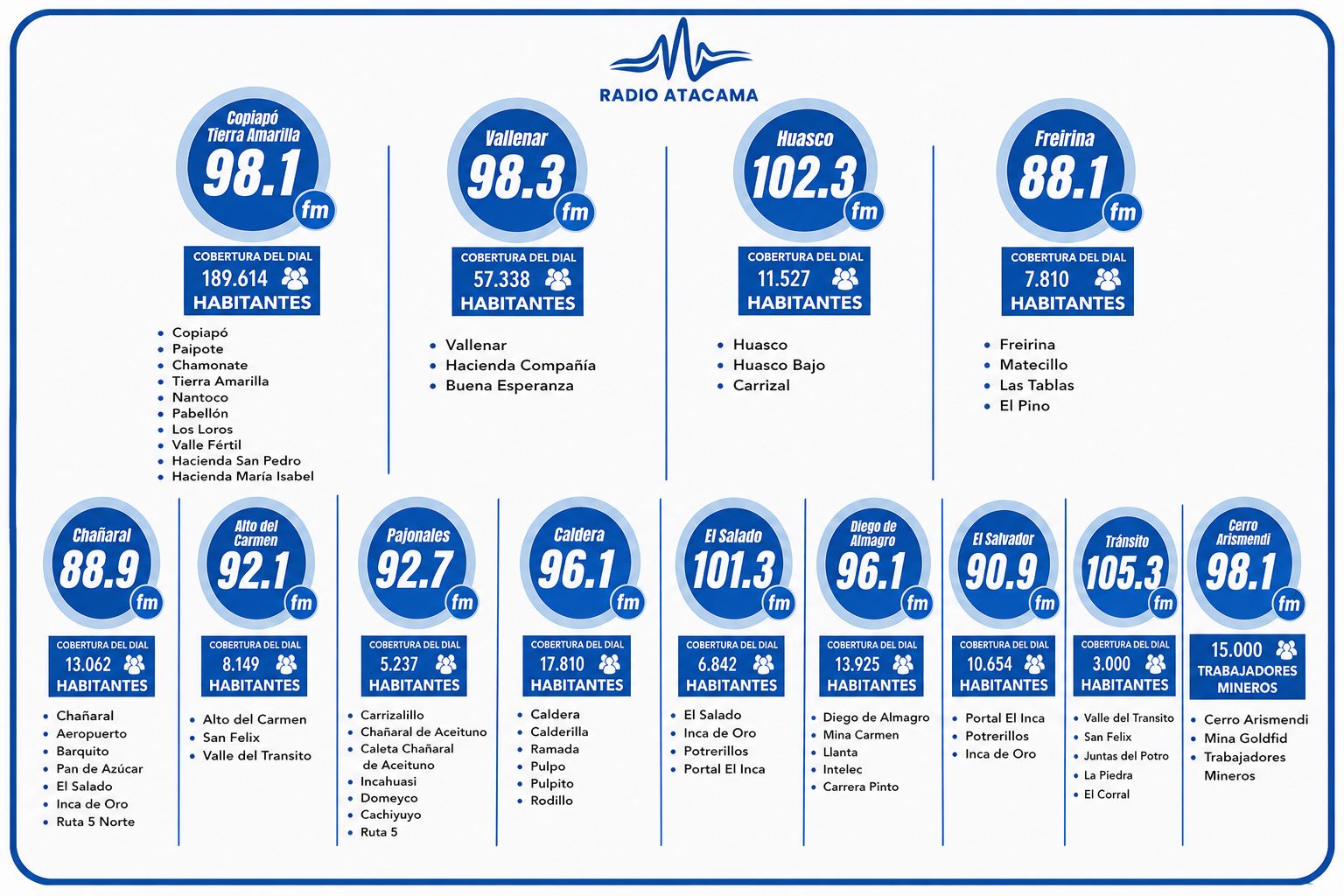 RADIO ATACAMA

Copiapó Tierra Amarilla
98.1 fm
COBERTURA DEL DIAL
189.614
HABITANTES

- Copiapó
- Paipote
- Chamonate
- Tierra Amarilla
- Nantoco
- Pabellón
- Los Loros
- Valle Fértil
- Hacienda San Pedro
- Hacienda María Isabel

Vallenar
98.3 fm
COBERTURA DEL DIAL
57.338
HABITANTES

- Vallenar
- Hacienda Compañía
- Buena Esperanza

Huasco
102.3 fm
COBERTURA DEL DIAL
11.527
HABITANTES

- Huasco
- Huasco Bajo
- Carrizal

Freirina
88.1 fm
COBERTURA DEL DIAL
7.810
HABITANTES

- Freirina
- Matecillo
- Las Tablas
- El Pino

Chañaral
88.9 fm
COBERTURA DEL DIAL
13.062
HABITANTES

- Chañaral
- Aeropuerto
- Barquito
- Pan de Azúcar
- El Salado
- Inca de Oro
- Ruta 5 Norte

Alto del Carmen
92.1 fm
COBERTURA DEL DIAL
8.149
HABITANTES

- Alto del Carmen
- San Felix
- Valle del Transito

Pajonales
92.7 fm
COBERTURA DEL DIAL
5.237
HABITANTES

- Carrizalillo
- Chañaral de Aceituno
- Caleta Chañaral de Aceituno
- Incahuasi
- Domeyco
- Cachiyuyo
- Ruta 5

Caldera
96.1 fm
COBERTURA DEL DIAL
17.810
HABITANTES

- Caldera
- Calderilla
- Ramada
- Pulpo
- Pulpito
- Rodillo

El Salado
101.3 fm
COBERTURA DEL DIAL
6.842
HABITANTES

- El Salado
- Inca de Oro
- Potrerillos
- Portal El Inca

Diego de Almagro
96.1 fm
COBERTURA DEL DIAL
13.925
HABITANTES

- Diego de Almagro
- Mina Carmen
- Llanta
- Intelec
- Carrera Pinto

El Salvador
90.9 fm
COBERTURA DEL DIAL
10.654
HABITANTES

- Portal El Inca
- Potrerillos
- Inca de Oro

Tránsito
105.3 fm
COBERTURA DEL DIAL
3.000
HABITANTES

- Valle del Transito
- San Felix
- Juntas del Potro
- La Piedra
- El Corral

Cerro Arismendi
98.1 fm
15.000
TRABAJADORES MINEROS

- Cerro Arismendi
- Mina Goldfid
- Trabajadores Mineros